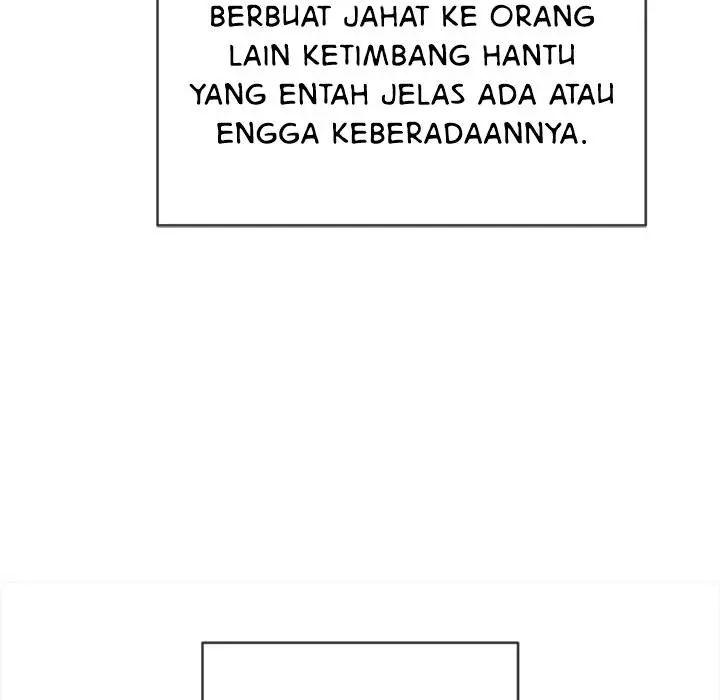 BERBUAT JAHAT KE ORANG LAIN KETIMBANG HANTU YANG ENTAH JELAS ADA ATAU ENGGA KEBERADAANNYA.